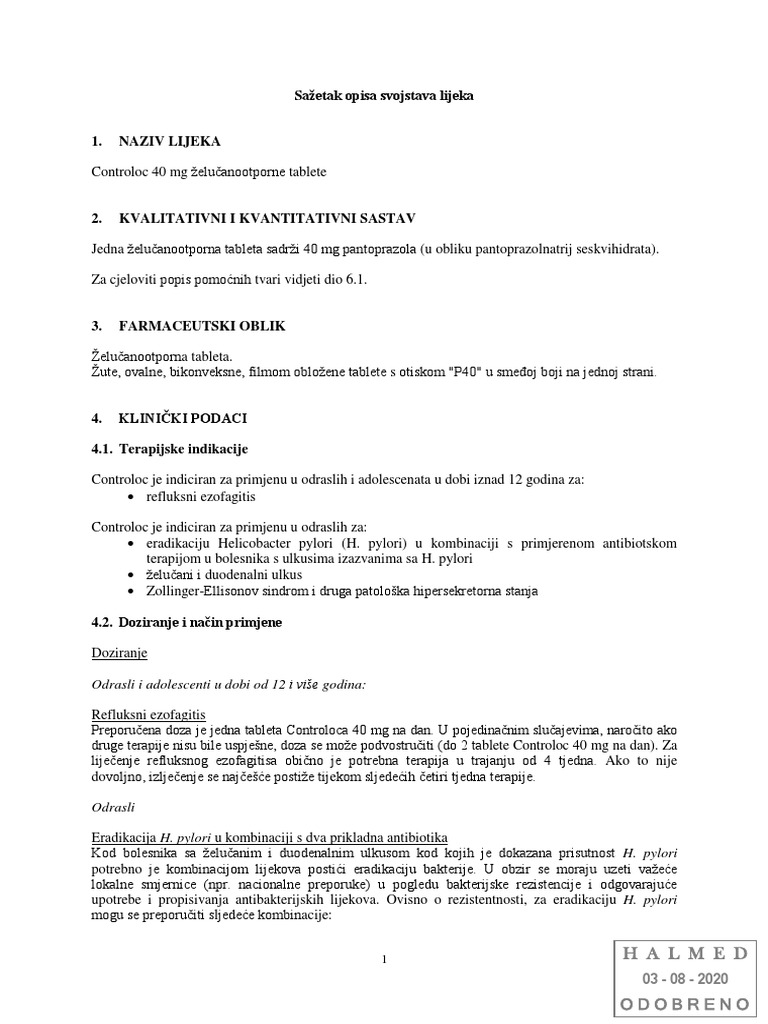 Sažetak opisa svojstava lijeka

1. NAZIV LIJEKA

Controloc 40 mg želučanootporne tablete

2. KVALITATIVNI I KVANTITATIVNI SASTAV

Jedna želučanootporna tableta sadrži 40 mg pantoprazola (u obliku pantoprazolnatrij seskvihidrata).

Za cjeloviti popis pomoćnih tvari vidjeti dio 6.1.

3. FARMACEUTSKI OBLIK

Želučanootporna tableta.
Žute, ovalne, bikonveksne, filmom obložene tablete s otiskom "P40" u smeđoj boji na jednoj strani.

4. KLINIČKI PODACI

4.1. Terapijske indikacije

Controloc je indiciran za primjenu u odraslih i adolescenata u dobi iznad 12 godina za:
• refluksni ezofagitis

Controloc je indiciran za primjenu u odraslih za:
• eradikaciju Helicobacter pylori (H. pylori) u kombinaciji s primjerenom antibiotskom terapijom u bolesnika s ulkusima izazvanima sa H. pylori
• želučani i duodenalni ulkus
• Zollinger-Ellisonov sindrom i druga patološka hipersekretorna stanja

4.2. Doziranje i način primjene

Doziranje

Odrasli i adolescenti u dobi od 12 i više godina:

Refluksni ezofagitis
Preporučena doza je jedna tableta Controloca 40 mg na dan. U pojedinačnim slučajevima, naročito ako druge terapije nisu bile uspješne, doza se može podvostručiti (do 2 tablete Controloc 40 mg na dan). Za liječenje refluksnog ezofagitisa obično je potrebna terapija u trajanju od 4 tjedna. Ako to nije dovoljno, izlječenje se najčešće postiže tijekom sljedećih četiri tjedna terapije.

Odrasli

Eradikacija H. pylori u kombinaciji s dva prikladna antibiotika
Kod bolesnika sa želučanim i duodenalnim ulkusom kod kojih je dokazana prisutnost H. pylori potrebno je kombinacijom lijekova postići eradikaciju bakterije. U obzir se moraju uzeti važeće lokalne smjernice (npr. nacionalne preporuke) u pogledu bakterijske rezistencije i odgovarajuće upotrebe i propisivanja antibakterijskih lijekova. Ovisno o rezistentnosti, za eradikaciju H. pylori mogu se preporučiti sljedeće kombinacije:

1

HALMED
03 - 08 - 2020
ODOBRENO